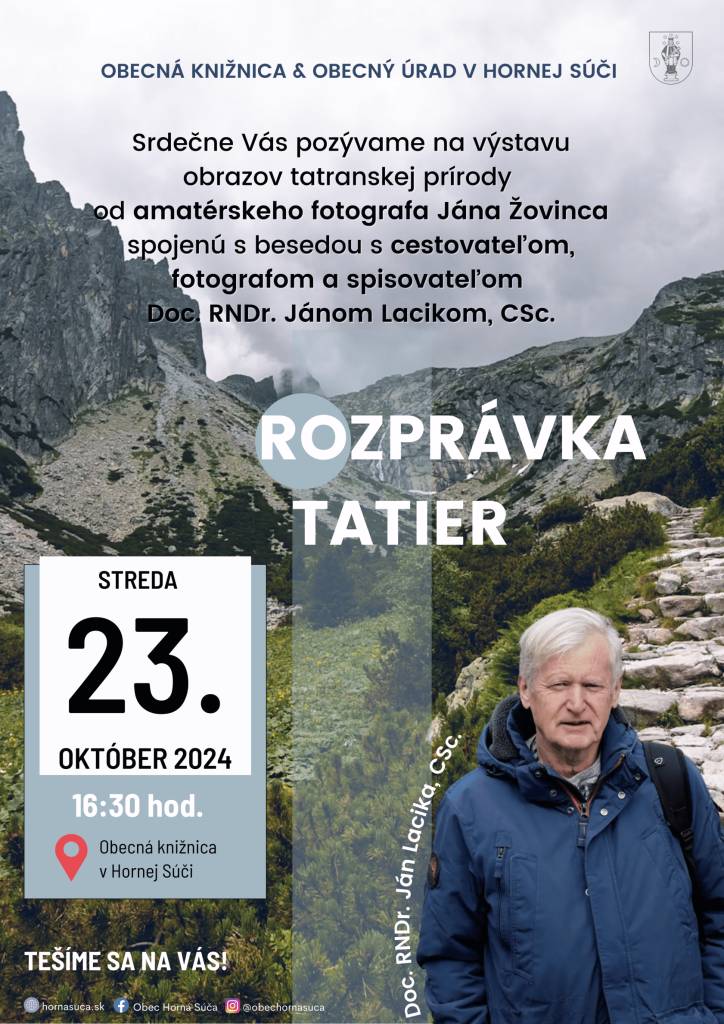 OBECNÁ KNIŽNICA & OBECNÝ ÚRAD V HORNEJ SÚČI

Srdečne Vás pozývame na výstavu obrazov tatranskej prírody od amatérskeho fotografa Jána Žovinca spojenú s besedou s cestovateľom, fotografom a spisovateľom Doc. RNDr. Jánom Lacikom, CSc.

ROZPRÁVKA TATIER

STREDA
23.
OKTÓBER 2024
16:30 hod.
Obecná knižnica v Hornej Súči

Doc. RNDr. Ján Lacika, CSc.

TEŠÍME SA NA VÁS!

hornasuca.sk Obec Horná Súča @obechornasuca